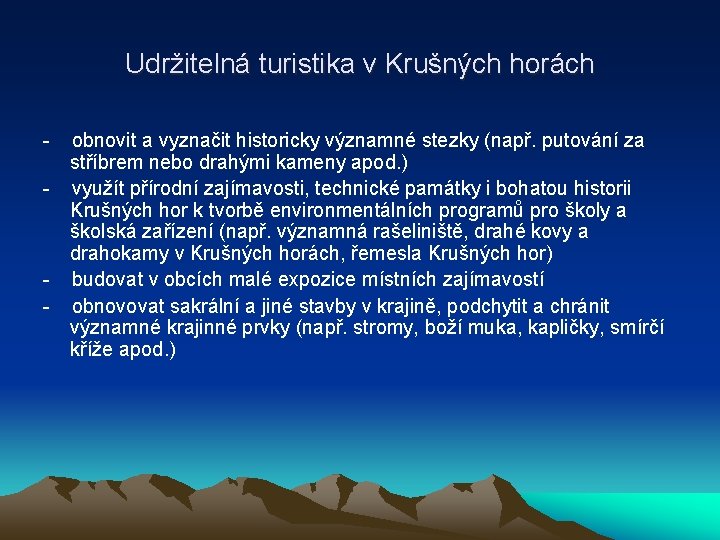 Udržitelná turistika v Krušných horách

- obnovit a vyznačit historicky významné stezky (např. putování za stříbrem nebo drahými kameny apod.)

- využít přírodní zajímavosti, technické památky i bohatou historii Krušných hor k tvorbě environmentálních programů pro školy a školská zařízení (např. významná rašeliniště, drahé kovy a drahokamy v Krušných horách, řemesla Krušných hor)

- budovat v obcích malé expozice místních zajímavostí

- obnovovat sakrální a jiné stavby v krajině, podchytit a chránit významné krajinné prvky (např. stromy, boží muka, kapličky, smírčí kříže apod.)